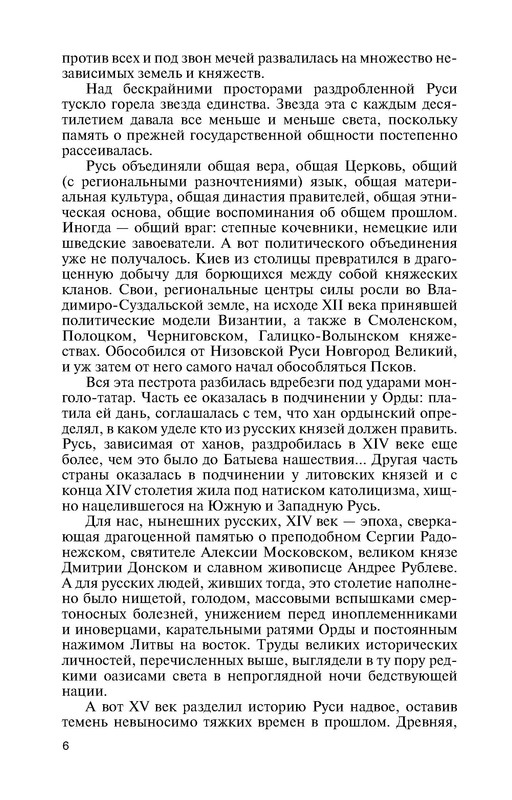 против всех и под звон мечей развалилась на множество независимых земель и княжеств.

Над бескрайними просторами раздробленной Руси тускло горела звезда единства. Звезда эта с каждым десятилетием давала все меньше и меньше света, поскольку память о прежней государственной общности постепенно рассеивалась.

Русь объединяли общая вера, общая Церковь, общий (с региональными разночтениями) язык, общая материальная культура, общая династия правителей, общая этническая основа, общие воспоминания об общем прошлом. Иногда — общий враг: степные кочевники, немецкие или шведские завоеватели. А вот политического объединения уже не получалось. Киев из столицы превратился в драгоценную добычу для борющихся между собой княжеских кланов. Свои, региональные центры силы росли во Владимиро-Суздальской земле, на исходе XII века принявшей политические модели Византии, а также в Смоленском, Полоцком, Черниговском, Галицко-Волынском княжествах. Обособился от Низовской Руси Новгород Великий, и уж затем от него самого начал обособляться Псков.

Вся эта пестрота разбилась вдребезги под ударами монголо-татар. Часть ее оказалась в подчинении у Орды: платила ей дань, соглашалась с тем, что хан ордынский определял, в каком уделе кто из русских князей должен править. Русь, зависимая от ханов, раздробилась в XIV веке еще более, чем это было до Батыева нашествия... Другая часть страны оказалась в подчинении у литовских князей и с конца XIV столетия жила под натиском католицизма, хищно нацелившегося на Южную и Западную Русь.

Для нас, нынешних русских, XIV век — эпоха, сверкающая драгоценной памятью о преподобном Сергии Радонежском, святителе Алексии Московском, великом князе Дмитрии Донском и славном живописце Андрее Рублеве. А для русских людей, живших тогда, это столетие наполнено было нищетой, голодом, массовыми вспышками смертоносных болезней, унижением перед иноплеменниками и иноверцами, карательными ратями Орды и постоянным нажимом Литвы на восток. Труды великих исторических личностей, перечисленных выше, выглядели в ту пору редкими оазисами света в непроглядной ночи бедствующей нации.

А вот XV век разделил историю Руси надвое, оставив темень невыносимо тяжких времен в прошлом. Древняя,

6